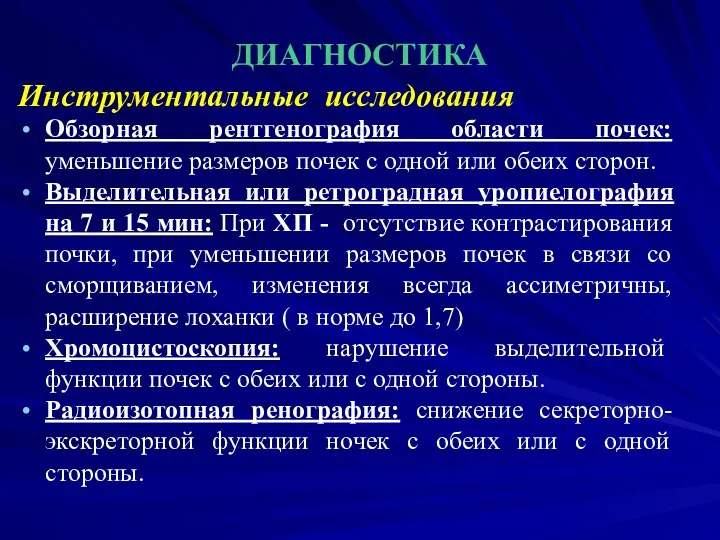 ДИАГНОСТИКА

Инструментальные исследования

• Обзорная рентгенография области почек: уменьшение размеров почек с одной или обеих сторон.
• Выделительная или ретроградная уропиелография на 7 и 15 мин: При ХП - отсутствие контрастирования почки, при уменьшении размеров почек в связи со сморщиванием, изменения всегда ассиметричны, расширение лоханки ( в норме до 1,7)
• Хромоцистоскопия: нарушение выделительной функции почек с обеих или с одной стороны.
• Радиоизотопная ренография: снижение секреторно-экскреторной функции ночек с обеих или с одной стороны.